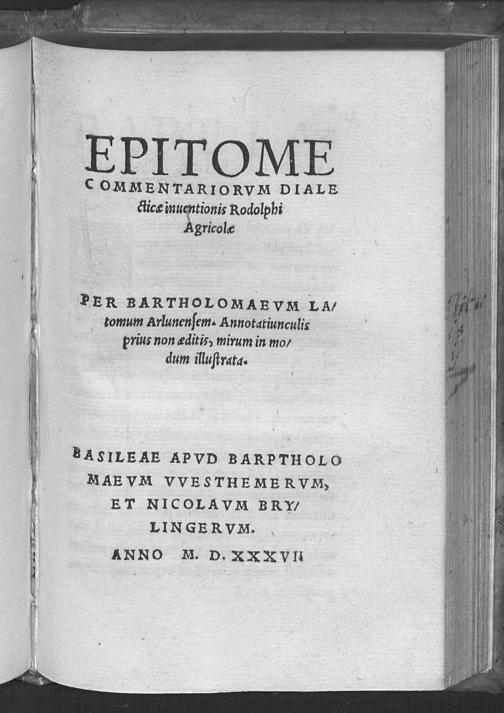 EPITOME
COMMENTARIORVM DIALEcticæ inuentionis Rodolphi Agricolæ

PER BARTHOLOMAEVM LAtomum Arlunenſem. Annotatiunculis prius non æditis, mirum in modum illuſtrata.

BASILEAE APVD BARPTHOLOMAEVM VVESTHEMERVM, ET NICOLAVM BRYLINGERVM.
ANNO M. D. XXXVII